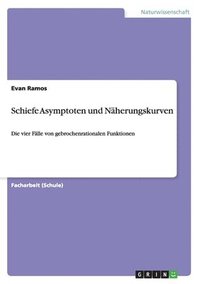 Naturwissenschaft

Evan Ramos

Schiefe Asymptoten und Näherungskurven

Die vier Fälle von gebrochenrationalen Funktionen

Facharbeit (Schule)

GRIN